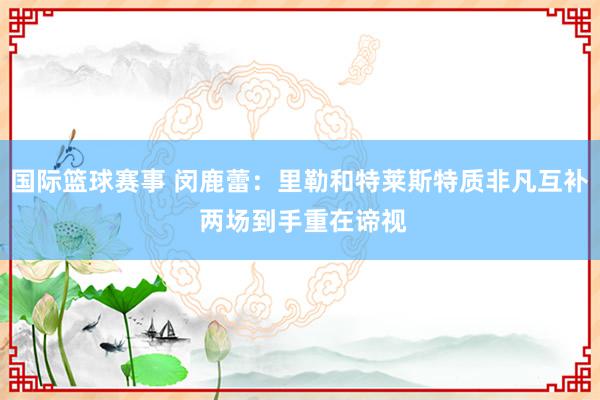 国际篮球赛事 闵鹿蕾：里勒和特莱斯特质非凡互补 两场到手重在谛视